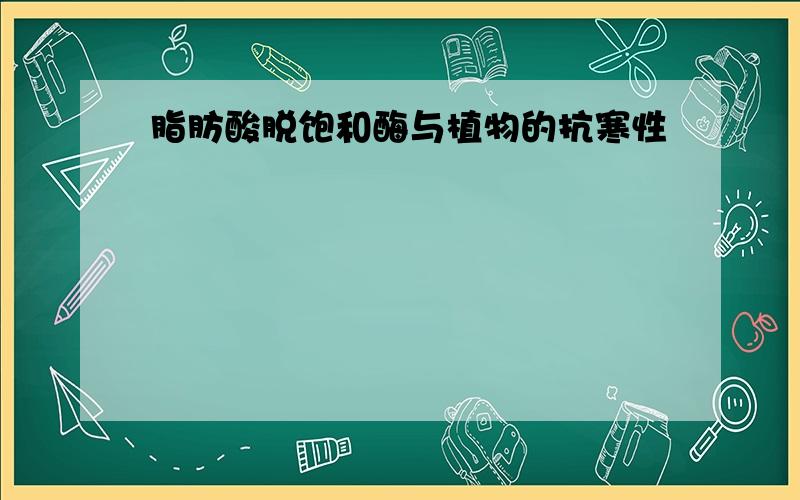 脂肪酸脱饱和酶与植物的抗寒性